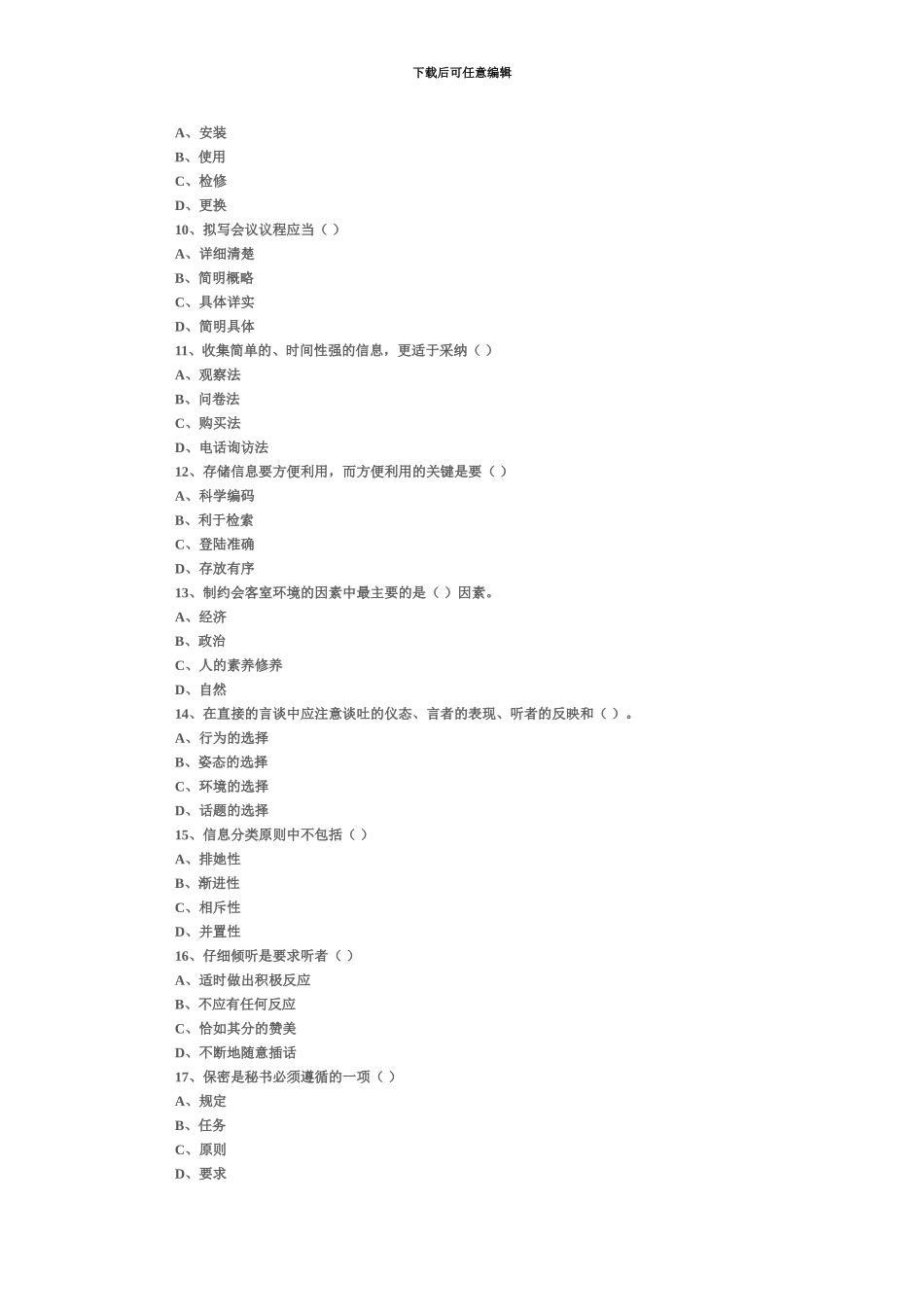 下载后可任意编辑

A、安装
B、使用
C、检修
D、更换
10、拟写会议议程应当（ ）
A、详细清楚
B、简明概略
C、具体详实
D、简明具体
11、收集简单的、时间性强的信息，更适于采纳（ ）
A、观察法
B、问卷法
C、购买法
D、电话询访法
12、存储信息要方便利用，而方便利用的关键是要（ ）
A、科学编码
B、利于检索
C、登陆准确
D、存放有序
13、制约会客室环境的因素中最主要的是（ ）因素。
A、经济
B、政治
C、人的素养修养
D、自然
14、在直接的言谈中应注意谈吐的仪态、言者的表现、听者的反映和（ ）。
A、行为的选择
B、姿态的选择
C、环境的选择
D、话题的选择
15、信息分类原则中不包括（ ）
A、排她性
B、渐进性
C、相斥性
D、并置性
16、仔细倾听是要求听者（ ）
A、适时做出积极反应
B、不应有任何反应
C、恰如其分的赞美
D、不断地随意插话
17、保密是秘书必须遵循的一项（ ）
A、规定
B、任务
C、原则
D、要求